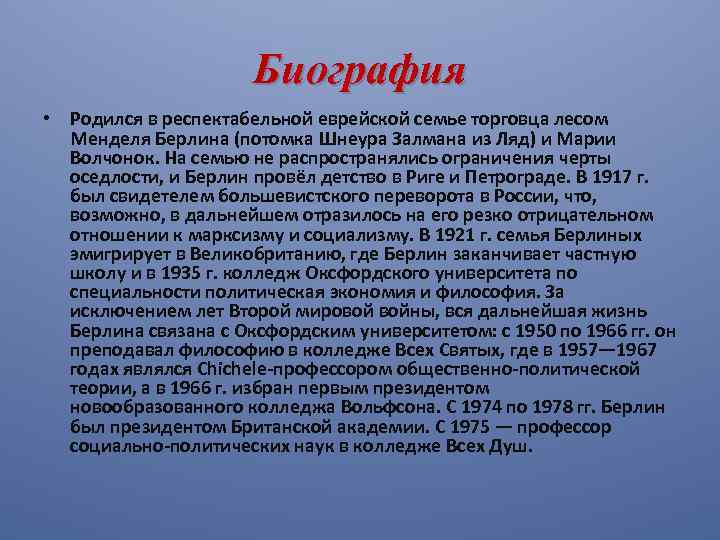 Биография

• Родился в респектабельной еврейской семье торговца лесом Менделя Берлина (потомка Шнеура Залмана из Ляд) и Марии Волчонок. На семью не распространялись ограничения черты оседлости, и Берлин провёл детство в Риге и Петрограде. В 1917 г. был свидетелем большевистского переворота в России, что, возможно, в дальнейшем отразилось на его резко отрицательном отношении к марксизму и социализму. В 1921 г. семья Берлиных эмигрирует в Великобританию, где Берлин заканчивает частную школу и в 1935 г. колледж Оксфордского университета по специальности политическая экономия и философия. За исключением лет Второй мировой войны, вся дальнейшая жизнь Берлина связана с Оксфордским университетом: с 1950 по 1966 гг. он преподавал философию в колледже Всех Святых, где в 1957—1967 годах являлся Chichele-профессором общественно-политической теории, а в 1966 г. избран первым президентом новообразованного колледжа Вольфсона. С 1974 по 1978 гг. Берлин был президентом Британской академии. С 1975 — профессор социально-политических наук в колледже Всех Душ.